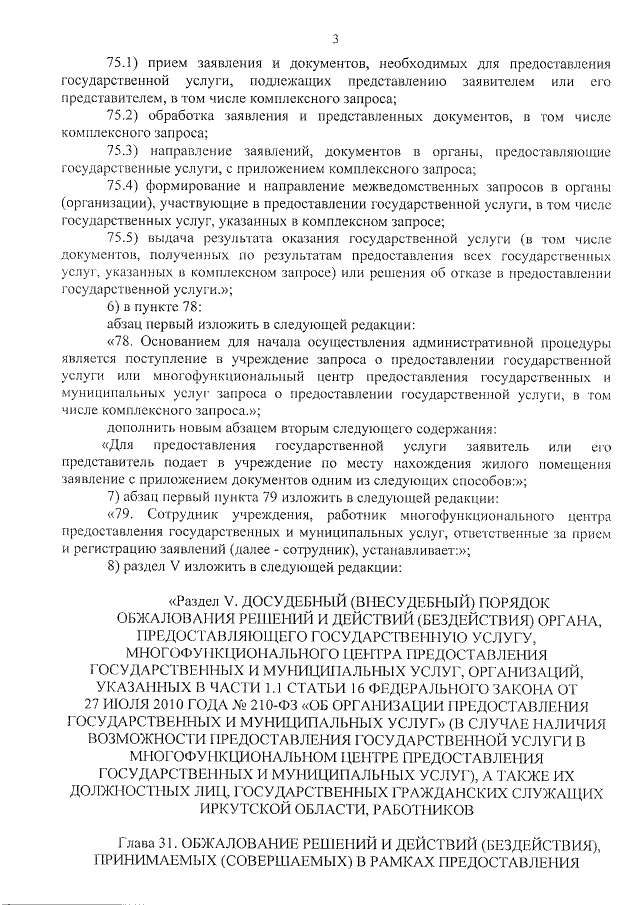 3

75.1) прием заявления и документов, необходимых для предоставления государственной услуги, подлежащих представлению заявителем или его представителем, в том числе комплексного запроса;

75.2) обработка заявления и представленных документов, в том числе комплексного запроса;

75.3) направление заявлений, документов в органы, предоставляющие государственные услуги, с приложением комплексного запроса;

75.4) формирование и направление межведомственных запросов в органы (организации), участвующие в предоставлении государственной услуги, в том числе государственных услуг, указанных в комплексном запросе;

75.5) выдача результата оказания государственной услуги (в том числе документов, полученных по результатам предоставления всех государственных услуг, указанных в комплексном запросе) или решения об отказе в предоставлении государственной услуги.»;

6) в пункте 78:

абзац первый изложить в следующей редакции:

«78. Основанием для начала осуществления административной процедуры является поступление в учреждение запроса о предоставлении государственной услуги или многофункциональный центр предоставления государственных и муниципальных услуг запроса о предоставлении государственной услуги, в том числе комплексного запроса.»;

дополнить новым абзацем вторым следующего содержания:

«Для предоставления государственной услуги заявитель или его представитель подает в учреждение по месту нахождения жилого помещения заявление с приложением документов одним из следующих способов:»;

7) абзац первый пункта 79 изложить в следующей редакции:

«79. Сотрудник учреждения, работник многофункционального центра предоставления государственных и муниципальных услуг, ответственные за прием и регистрацию заявлений (далее - сотрудник), устанавливает:»;

8) раздел V изложить в следующей редакции:

«Раздел V. ДОСУДЕБНЫЙ (ВНЕСУДЕБНЫЙ) ПОРЯДОК ОБЖАЛОВАНИЯ РЕШЕНИЙ И ДЕЙСТВИЙ (БЕЗДЕЙСТВИЯ) ОРГАНА, ПРЕДОСТАВЛЯЮЩЕГО ГОСУДАРСТВЕННУЮ УСЛУГУ, МНОГОФУНКЦИОНАЛЬНОГО ЦЕНТРА ПРЕДОСТАВЛЕНИЯ ГОСУДАРСТВЕННЫХ И МУНИЦИПАЛЬНЫХ УСЛУГ, ОРГАНИЗАЦИЙ, УКАЗАННЫХ В ЧАСТИ 1.1 СТАТЬИ 16 ФЕДЕРАЛЬНОГО ЗАКОНА ОТ 27 ИЮЛЯ 2010 ГОДА № 210-ФЗ «ОБ ОРГАНИЗАЦИИ ПРЕДОСТАВЛЕНИЯ ГОСУДАРСТВЕННЫХ И МУНИЦИПАЛЬНЫХ УСЛУГ» (В СЛУЧАЕ НАЛИЧИЯ ВОЗМОЖНОСТИ ПРЕДОСТАВЛЕНИЯ ГОСУДАРСТВЕННОЙ УСЛУГИ В МНОГОФУНКЦИОНАЛЬНОМ ЦЕНТРЕ ПРЕДОСТАВЛЕНИЯ ГОСУДАРСТВЕННЫХ И МУНИЦИПАЛЬНЫХ УСЛУГ), А ТАКЖЕ ИХ ДОЛЖНОСТНЫХ ЛИЦ, ГОСУДАРСТВЕННЫХ ГРАЖДАНСКИХ СЛУЖАЩИХ ИРКУТСКОЙ ОБЛАСТИ, РАБОТНИКОВ

Глава 31. ОБЖАЛОВАНИЕ РЕШЕНИЙ И ДЕЙСТВИЙ (БЕЗДЕЙСТВИЯ), ПРИНИМАЕМЫХ (СОВЕРШАЕМЫХ) В РАМКАХ ПРЕДОСТАВЛЕНИЯ